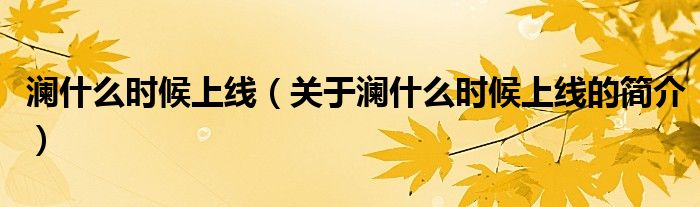 澜什么时候上线（关于澜什么时候上线的简介）